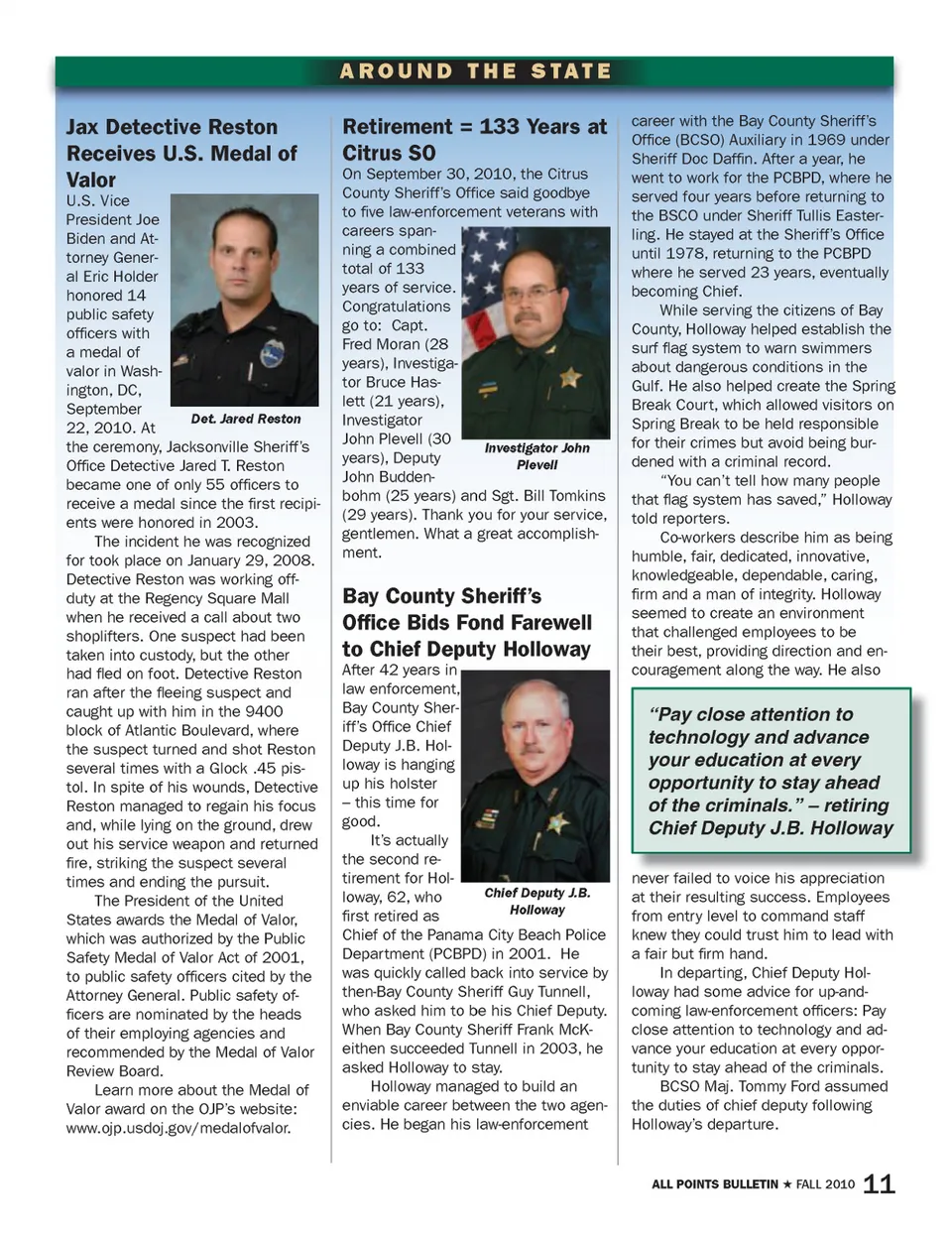 AROUND THE STATE

Jax Detective Reston Receives U.S. Medal of Valor

U.S. Vice President Joe Biden and Attorney General Eric Holder honored 14 public safety officers with a medal of valor in Washington, DC, September 22, 2010. At the ceremony, Jacksonville Sheriff's Office Detective Jared T. Reston became one of only 55 officers to receive a medal since the first recipients were honored in 2003.

Det. Jared Reston

The incident he was recognized for took place on January 29, 2008. Detective Reston was working off-duty at the Regency Square Mall when he received a call about two shoplifters. One suspect had been taken into custody, but the other had fled on foot. Detective Reston ran after the fleeing suspect and caught up with him in the 9400 block of Atlantic Boulevard, where the suspect turned and shot Reston several times with a Glock .45 pistol. In spite of his wounds, Detective Reston managed to regain his focus and, while lying on the ground, drew out his service weapon and returned fire, striking the suspect several times and ending the pursuit.

The President of the United States awards the Medal of Valor, which was authorized by the Public Safety Medal of Valor Act of 2001, to public safety officers cited by the Attorney General. Public safety officers are nominated by the heads of their employing agencies and recommended by the Medal of Valor Review Board.

Learn more about the Medal of Valor award on the OJP's website: www.ojp.usdoj.gov/medalofvalor.

Retirement = 133 Years at Citrus SO

On September 30, 2010, the Citrus County Sheriff's Office said goodbye to five law-enforcement veterans with careers spanning a combined total of 133 years of service. Congratulations go to: Capt. Fred Moran (28 years), Investigator Bruce Haslett (21 years), Investigator John Plevell (30 years), Deputy John Buddenbohm (25 years) and Sgt. Bill Tomkins (29 years). Thank you for your service, gentlemen. What a great accomplishment.

Investigator John Plevell

Bay County Sheriff's Office Bids Fond Farewell to Chief Deputy Holloway

After 42 years in law enforcement, Bay County Sheriff's Office Chief Deputy J.B. Holloway is hanging up his holster – this time for good.

It's actually the second retirement for Holloway, 62, who first retired as Chief of the Panama City Beach Police Department (PCBPD) in 2001. He was quickly called back into service by then-Bay County Sheriff Guy Tunnell, who asked him to be his Chief Deputy. When Bay County Sheriff Frank McKeithen succeeded Tunnell in 2003, he asked Holloway to stay.

Chief Deputy J.B. Holloway

Holloway managed to build an enviable career between the two agencies. He began his law-enforcement career with the Bay County Sheriff's Office (BCSO) Auxiliary in 1969 under Sheriff Doc Daffin. After a year, he went to work for the PCBPD, where he served four years before returning to the BSCO under Sheriff Tullis Easterling. He stayed at the Sheriff's Office until 1978, returning to the PCBPD where he served 23 years, eventually becoming Chief.

While serving the citizens of Bay County, Holloway helped establish the surf flag system to warn swimmers about dangerous conditions in the Gulf. He also helped create the Spring Break Court, which allowed visitors on Spring Break to be held responsible for their crimes but avoid being burdened with a criminal record.

"You can't tell how many people that flag system has saved," Holloway told reporters.

Co-workers describe him as being humble, fair, dedicated, innovative, knowledgeable, dependable, caring, firm and a man of integrity. Holloway seemed to create an environment that challenged employees to be their best, providing direction and encouragement along the way. He also

"Pay close attention to technology and advance your education at every opportunity to stay ahead of the criminals." – retiring Chief Deputy J.B. Holloway

never failed to voice his appreciation at their resulting success. Employees from entry level to command staff knew they could trust him to lead with a fair but firm hand.

In departing, Chief Deputy Holloway had some advice for up-and-coming law-enforcement officers: Pay close attention to technology and advance your education at every opportunity to stay ahead of the criminals.

BCSO Maj. Tommy Ford assumed the duties of chief deputy following Holloway's departure.

ALL POINTS BULLETIN ★ FALL 2010 11